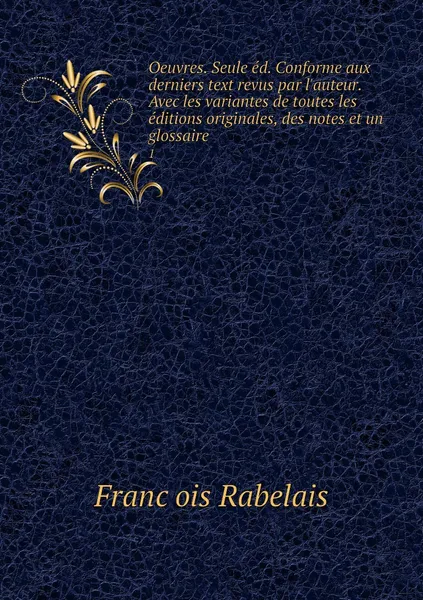 Oeuvres. Seule éd. Conforme aux derniers text revus par l'auteur. Avec les variantes de toutes les éditions originales, des notes et un glossaire

1

Franc ois Rabelais